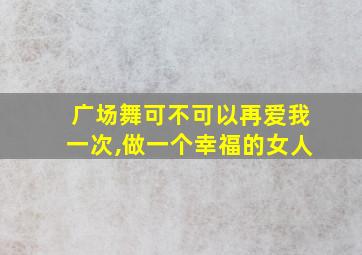 广场舞可不可以再爱我一次,做一个幸福的女人